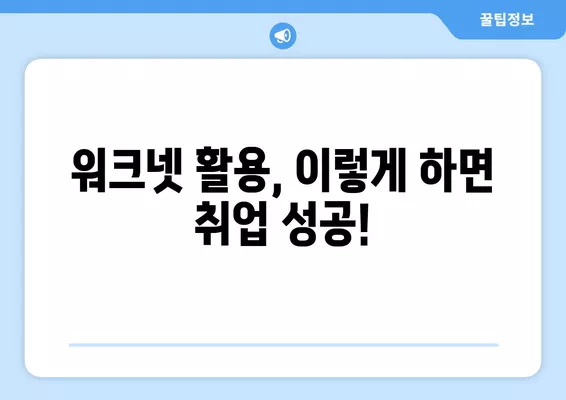 꿀팁정보

워크넷 활용, 이렇게 하면 취업 성공!